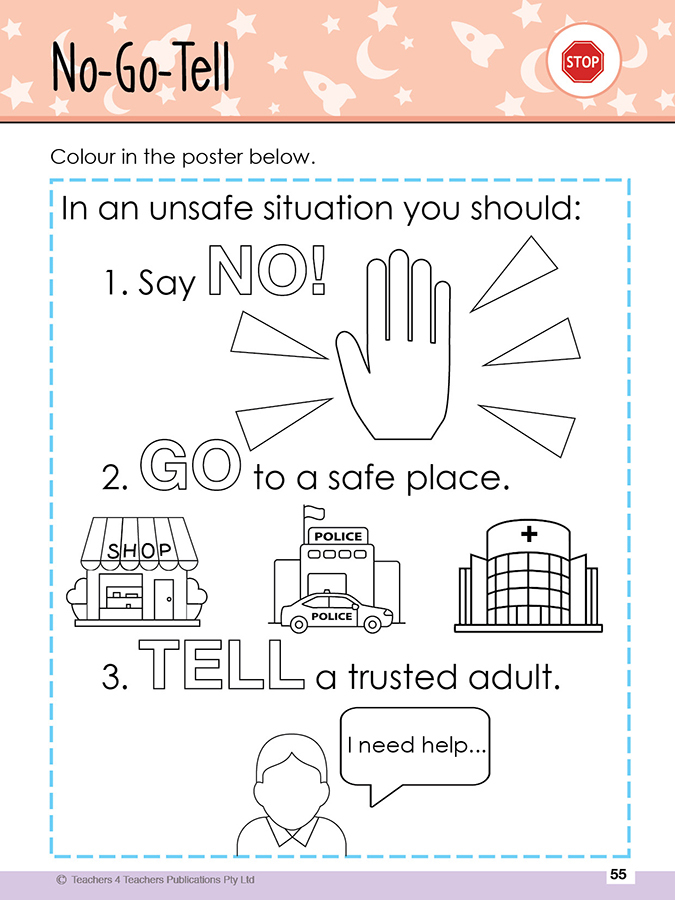 No-Go-Tell

STOP

Colour in the poster below.

In an unsafe situation you should:

1. Say NO!

2. GO to a safe place.

SHOP

POLICE

POLICE

3. TELL a trusted adult.

I need help...

© Teachers 4 Teachers Publications Pty Ltd

55